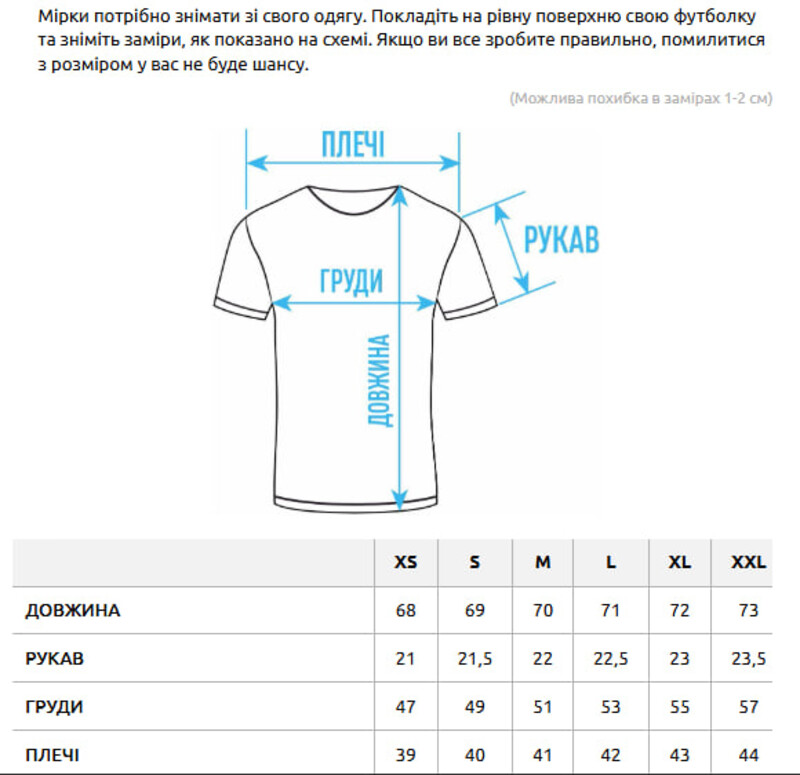 Мірки потрібно знімати зі свого одягу. Покладіть на рівну поверхню свою футболку та зніміть заміри, як показано на схемі. Якщо ви все зробите правильно, помилитися з розміром у вас не буде шансу.

(Можлива похибка в замірах 1-2 см)

ПЛЕЧІ

РУКАВ

ГРУДИ

ДОВЖИНА

| | XS | S | M | L | XL | XXL |
|---|---|---|---|---|---|---|
| ДОВЖИНА | 68 | 69 | 70 | 71 | 72 | 73 |
| РУКАВ | 21 | 21,5 | 22 | 22,5 | 23 | 23,5 |
| ГРУДИ | 47 | 49 | 51 | 53 | 55 | 57 |
| ПЛЕЧІ | 39 | 40 | 41 | 42 | 43 | 44 |